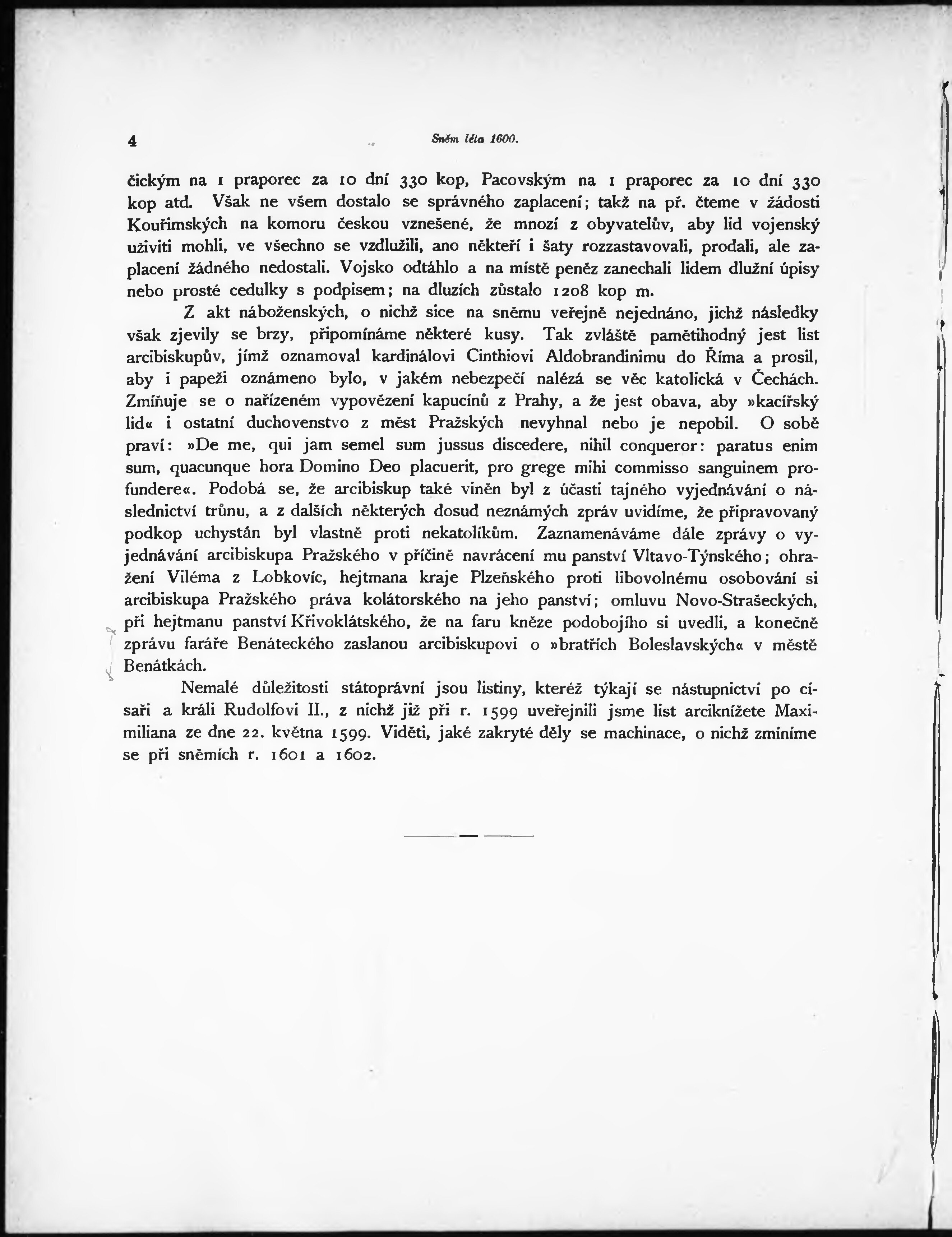 4 Sněm léta 1600.

čickým na 1 praporec za 10 dní 330 kop, Pacovským na 1 praporec za 10 dní 330 kop atd. Však ne všem dostalo se správného zaplacení; takž na př. čteme v žádosti Kouřimských na komoru českou vznešené, že mnozí z obyvatelův, aby lid vojenský uživiti mohli, ve všechno se vzdlužili, ano někteří i šaty rozzastavovali, prodali, ale zaplacení žádného nedostali. Vojsko odtáhlo a na místě peněz zanechali lidem dlužní úpisy nebo prosté cedulky s podpisem; na dluzích zůstalo 1208 kop m.

Z akt náboženských, o nichž sice na sněmu veřejně nejednáno, jichž následky však zjevily se brzy, připomínáme některé kusy. Tak zvláště pamětihodný jest list arcibiskupův, jímž oznamoval kardinálovi Cinthiovi Aldobrandinimu do Říma a prosil, aby i papeži oznámeno bylo, v jakém nebezpečí nalézá se věc katolická v Čechách. Zmiňuje se o nařízeném vypovězení kapucínů z Prahy, a že jest obava, aby »kacířský lid« i ostatní duchovenstvo z měst Pražských nevyhnal nebo je nepobil. O sobě praví: »De me, qui jam semel sum jussus discedere, nihil conqueror: paratus enim sum, quacunque hora Domino Deo placuerit, pro grege mihi commisso sanguinem profundere«. Podobá se, že arcibiskup také viněn byl z účasti tajného vyjednávání o následnictví trůnu, a z dalších některých dosud neznámých zpráv uvidíme, že připravovaný podkop uchystán byl vlastně proti nekatolíkům. Zaznamenáváme dále zprávy o vyjednávání arcibiskupa Pražského v příčině navrácení mu panství Vltavo-Týnského; ohražení Viléma z Lobkovíc, hejtmana kraje Plzeňského proti libovolnému osobování si arcibiskupa Pražského práva kolátorského na jeho panství; omluvu Novo-Strašeckých, při hejtmanu panství Křivoklátského, že na faru kněze podobojího si uvedli, a konečně zprávu faráře Benáteckého zaslanou arcibiskupovi o »bratřích Boleslavských« v městě Benátkách.

Nemalé důležitosti státoprávní jsou listiny, kteréž týkají se nástupnictví po císaři a králi Rudolfovi II., z nichž již při r. 1599 uveřejnili jsme list arciknížete Maximiliana ze dne 22. května 1599. Viděti, jaké zakryté děly se machinace, o nichž zmíníme se při sněmích r. 1601 a 1602.